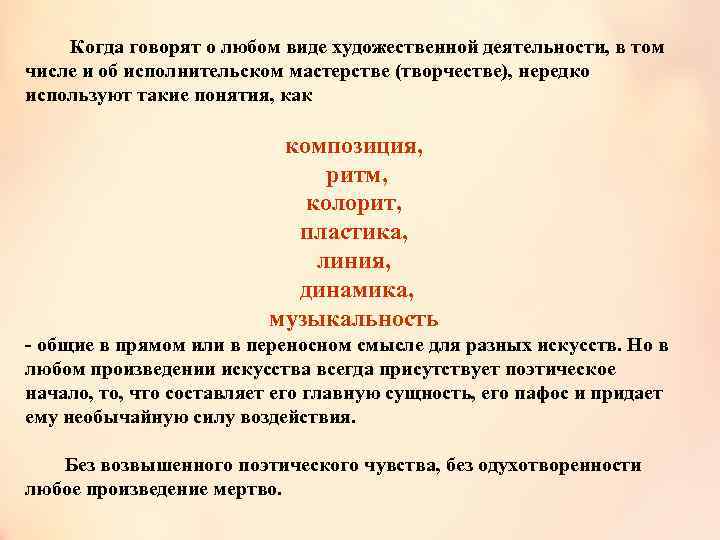 Когда говорят о любом виде художественной деятельности, в том числе и об исполнительском мастерстве (творчестве), нередко используют такие понятия, как

композиция,
ритм,
колорит,
пластика,
линия,
динамика,
музыкальность

- общие в прямом или в переносном смысле для разных искусств. Но в любом произведении искусства всегда присутствует поэтическое начало, то, что составляет его главную сущность, его пафос и придает ему необычайную силу воздействия.

Без возвышенного поэтического чувства, без одухотворенности любое произведение мертво.